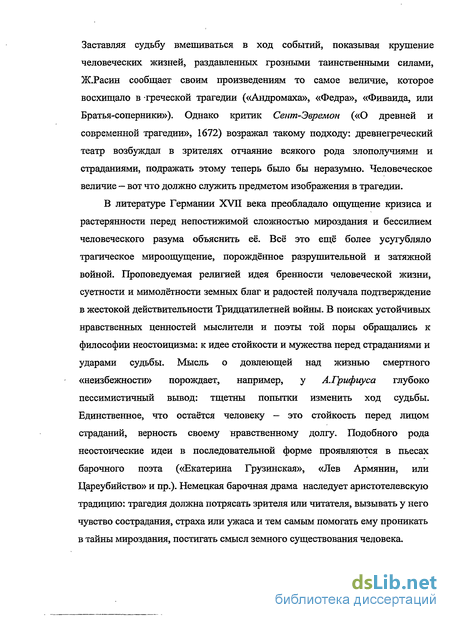 Заставляя судьбу вмешиваться в ход событий, показывая крушение человеческих жизней, раздавленных грозными таинственными силами, Ж.Расин сообщает своим произведениям то самое величие, которое восхищало в греческой трагедии («Андромаха», «Федра», «Фиваида, или Братья-соперники»). Однако критик Сент-Эвремон («О древней и современной трагедии», 1672) возражал такому подходу: древнегреческий театр возбуждал в зрителях отчаяние всякого рода злополучиями и страданиями, подражать этому теперь было бы неразумно. Человеческое величие – вот что должно служить предметом изображения в трагедии.

В литературе Германии XVII века преобладало ощущение кризиса и растерянности перед непостижимой сложностью мироздания и бессилием человеческого разума объяснить её. Всё это ещё более усугубляло трагическое мироощущение, порождённое разрушительной и затяжной войной. Проповедуемая религией идея бренности человеческой жизни, суетности и мимолётности земных благ и радостей получала подтверждение в жестокой действительности Тридцатилетней войны. В поисках устойчивых нравственных ценностей мыслители и поэты той поры обращались к философии неостоицизма: к идее стойкости и мужества перед страданиями и ударами судьбы. Мысль о довлеющей над жизнью смертного «неизбежности» порождает, например, у А.Грифиуса глубоко пессимистичный вывод: тщетны попытки изменить ход судьбы. Единственное, что остаётся человеку – это стойкость перед лицом страданий, верность своему нравственному долгу. Подобного рода неостоические идеи в последовательной форме проявляются в пьесах барочного поэта («Екатерина Грузинская», «Лев Армянин, или Цареубийство» и пр.). Немецкая барочная драма наследует аристотелевскую традицию: трагедия должна потрясать зрителя или читателя, вызывать у него чувство сострадания, страха или ужаса и тем самым помогать ему проникать в тайны мироздания, постигать смысл земного существования человека.

dsLib.net
библиотека диссертаций